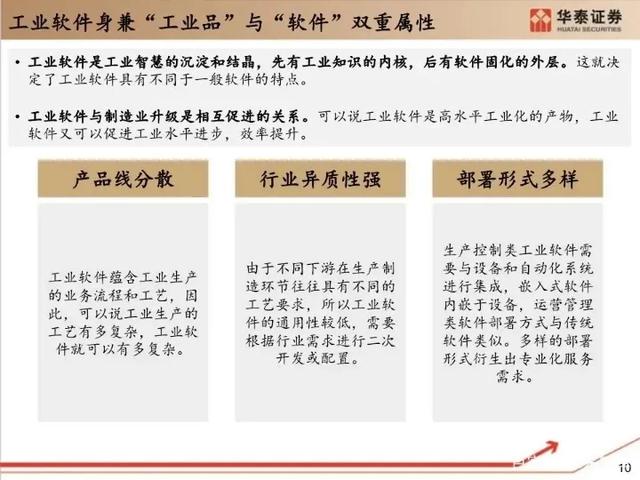 工业软件身兼“工业品”与“软件”双重属性

华泰证券
HUATAI SECURITIES

• 工业软件是工业智慧的沉淀和结晶，先有工业知识的内核，后有软件固化的外层。这就决定了工业软件具有不同于一般软件的特点。

• 工业软件与制造业升级是相互促进的关系。可以说工业软件是高水平工业化的产物，工业软件又可以促进工业水平进步，效率提升。

产品线分散

工业软件蕴含工业生产的业务流程和工艺，因此，可以说工业生产的工艺有多复杂，工业软件就可以有多复杂。

行业异质性强

由于不同下游在生产制造环节往往具有不同的工艺要求，所以工业软件的通用性较低，需要根据行业需求进行二次开发或配置。

部署形式多样

生产控制类工业软件需要与设备和自动化系统进行集成，嵌入式软件内嵌于设备，运营管理类软件部署方式与传统软件类似。多样的部署形式衍生出专业化服务需求。

10